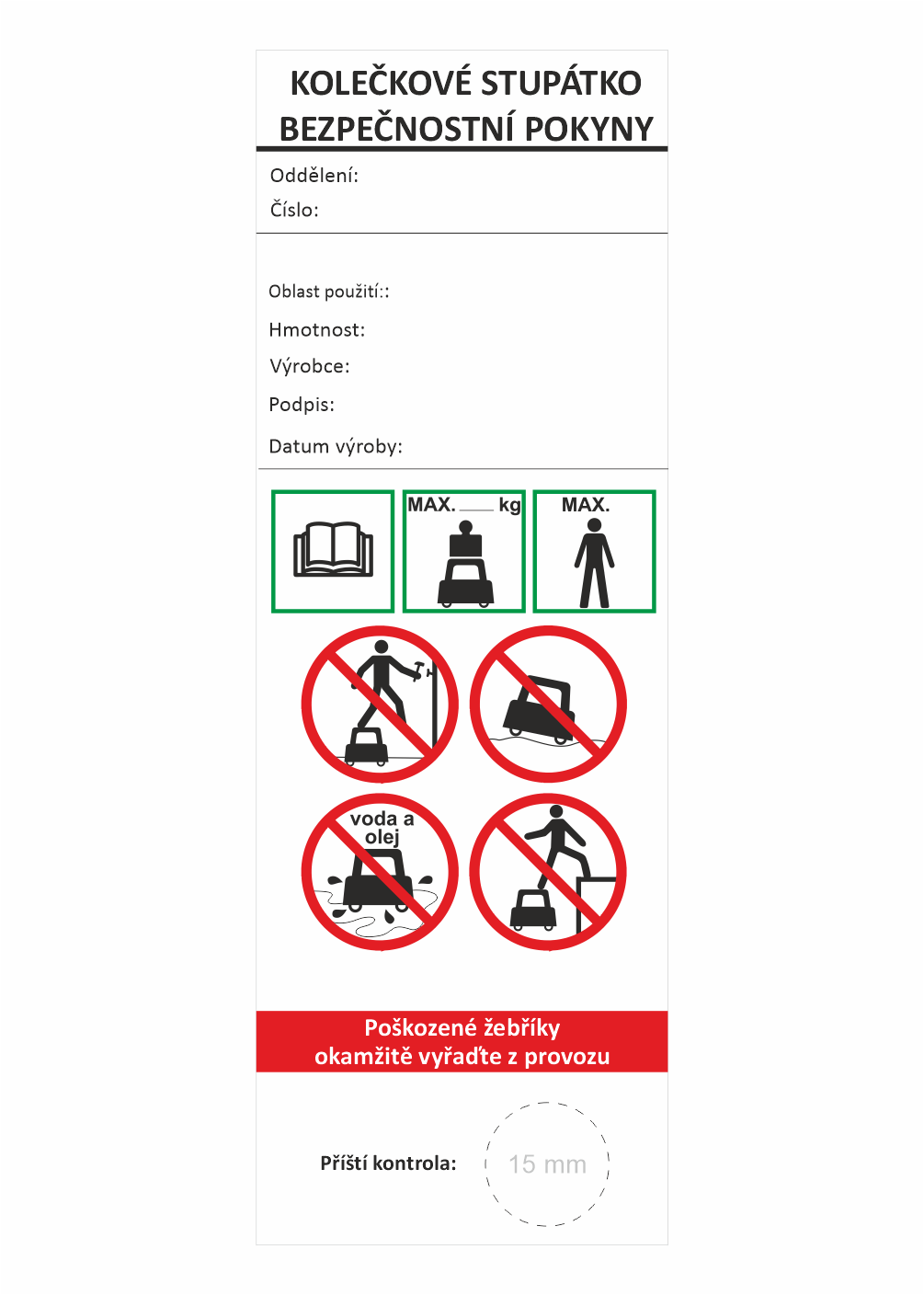 KOLEČKOVÉ STUPÁTKO
BEZPEČNOSTNÍ POKYNY

Oddělení:
Číslo:

Oblast použití::
Hmotnost:
Výrobce:
Podpis:
Datum výroby:

MAX. ___ kg

MAX.

voda a olej

Poškozené žebříky
okamžitě vyřaďte z provozu

Příští kontrola:

15 mm